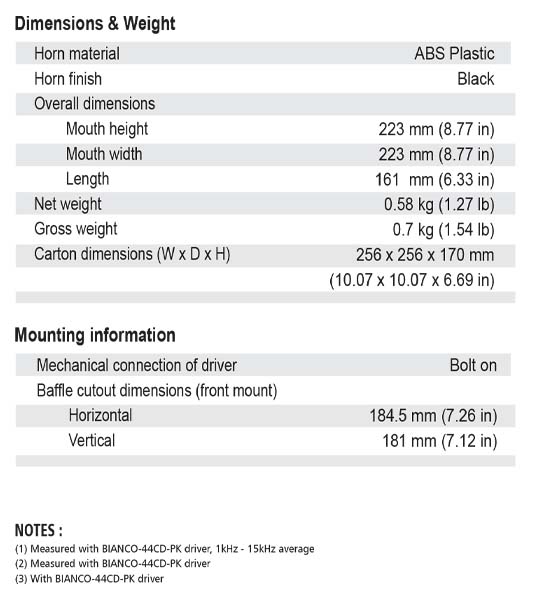 Dimensions & Weight

| | |
|---|---|
| Horn material | ABS Plastic |
| Horn finish | Black |
| Overall dimensions | |
| Mouth height | 223 mm (8.77 in) |
| Mouth width | 223 mm (8.77 in) |
| Length | 161 mm (6.33 in) |
| Net weight | 0.58 kg (1.27 lb) |
| Gross weight | 0.7 kg (1.54 lb) |
| Carton dimensions (W x D x H) | 256 x 256 x 170 mm |
| | (10.07 x 10.07 x 6.69 in) |

Mounting information

| | |
|---|---|
| Mechanical connection of driver | Bolt on |
| Baffle cutout dimensions (front mount) | |
| Horizontal | 184.5 mm (7.26 in) |
| Vertical | 181 mm (7.12 in) |

NOTES :
(1) Measured with BIANCO-44CD-PK driver, 1kHz - 15kHz average
(2) Measured with BIANCO-44CD-PK driver
(3) With BIANCO-44CD-PK driver